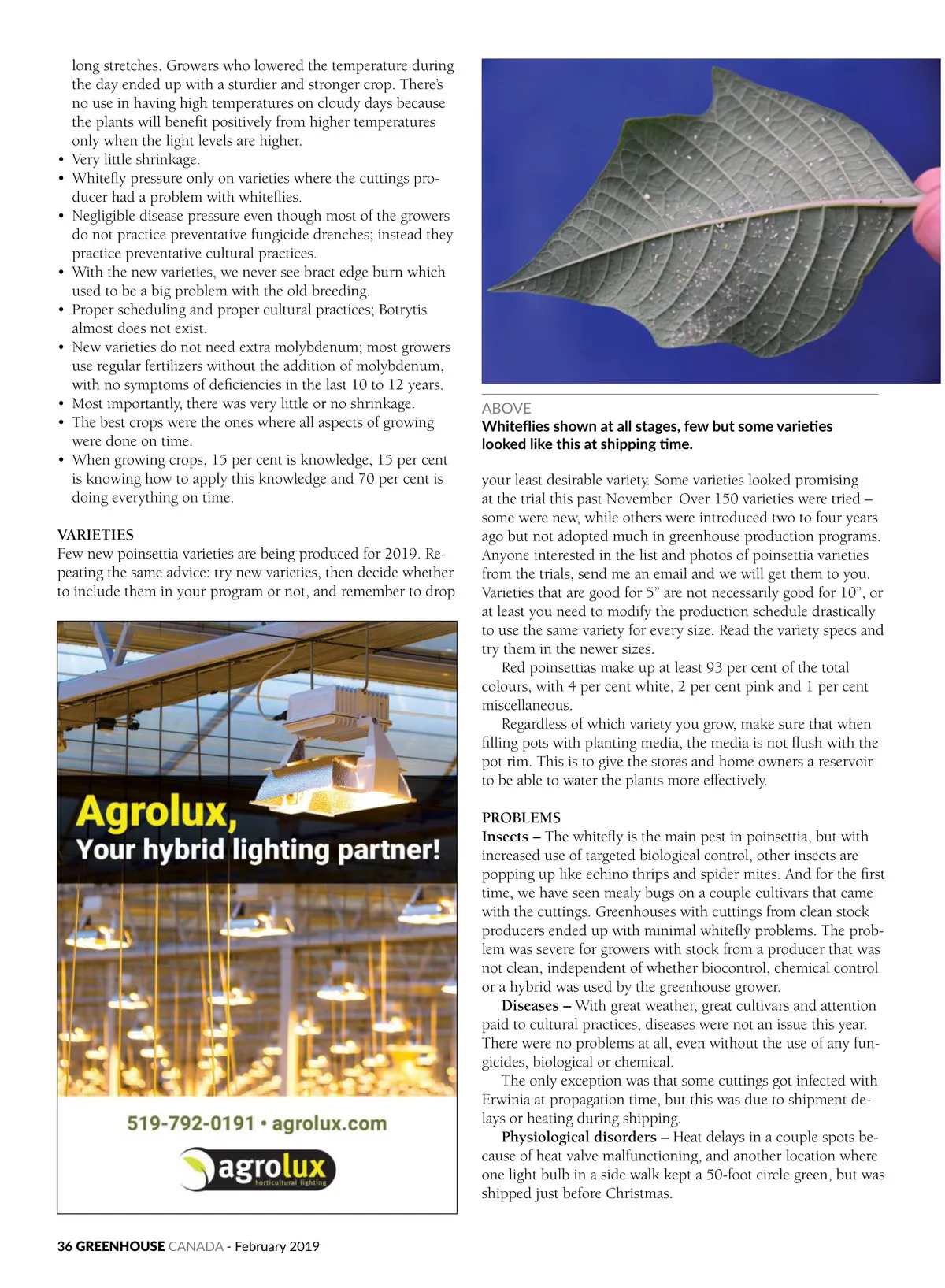 long stretches. Growers who lowered the temperature during the day ended up with a sturdier and stronger crop. There's no use in having high temperatures on cloudy days because the plants will benefit positively from higher temperatures only when the light levels are higher.

• Very little shrinkage.
• Whitefly pressure only on varieties where the cuttings producer had a problem with whiteflies.
• Negligible disease pressure even though most of the growers do not practice preventative fungicide drenches; instead they practice preventative cultural practices.
• With the new varieties, we never see bract edge burn which used to be a big problem with the old breeding.
• Proper scheduling and proper cultural practices; Botrytis almost does not exist.
• New varieties do not need extra molybdenum; most growers use regular fertilizers without the addition of molybdenum, with no symptoms of deficiencies in the last 10 to 12 years.
• Most importantly, there was very little or no shrinkage.
• The best crops were the ones where all aspects of growing were done on time.
• When growing crops, 15 per cent is knowledge, 15 per cent is knowing how to apply this knowledge and 70 per cent is doing everything on time.

VARIETIES
Few new poinsettia varieties are being produced for 2019. Repeating the same advice: try new varieties, then decide whether to include them in your program or not, and remember to drop

Agrolux,
Your hybrid lighting partner!

519-792-0191 • agrolux.com

agrolux
horticultural lighting

ABOVE
Whiteflies shown at all stages, few but some varieties looked like this at shipping time.

your least desirable variety. Some varieties looked promising at the trial this past November. Over 150 varieties were tried – some were new, while others were introduced two to four years ago but not adopted much in greenhouse production programs. Anyone interested in the list and photos of poinsettia varieties from the trials, send me an email and we will get them to you. Varieties that are good for 5" are not necessarily good for 10", or at least you need to modify the production schedule drastically to use the same variety for every size. Read the variety specs and try them in the newer sizes.

Red poinsettias make up at least 93 per cent of the total colours, with 4 per cent white, 2 per cent pink and 1 per cent miscellaneous.

Regardless of which variety you grow, make sure that when filling pots with planting media, the media is not flush with the pot rim. This is to give the stores and home owners a reservoir to be able to water the plants more effectively.

PROBLEMS
Insects – The whitefly is the main pest in poinsettia, but with increased use of targeted biological control, other insects are popping up like echino thrips and spider mites. And for the first time, we have seen mealy bugs on a couple cultivars that came with the cuttings. Greenhouses with cuttings from clean stock producers ended up with minimal whitefly problems. The problem was severe for growers with stock from a producer that was not clean, independent of whether biocontrol, chemical control or a hybrid was used by the greenhouse grower.

Diseases – With great weather, great cultivars and attention paid to cultural practices, diseases were not an issue this year. There were no problems at all, even without the use of any fungicides, biological or chemical.

The only exception was that some cuttings got infected with Erwinia at propagation time, but this was due to shipment delays or heating during shipping.

Physiological disorders – Heat delays in a couple spots because of heat valve malfunctioning, and another location where one light bulb in a side walk kept a 50-foot circle green, but was shipped just before Christmas.

36 GREENHOUSE CANADA - February 2019